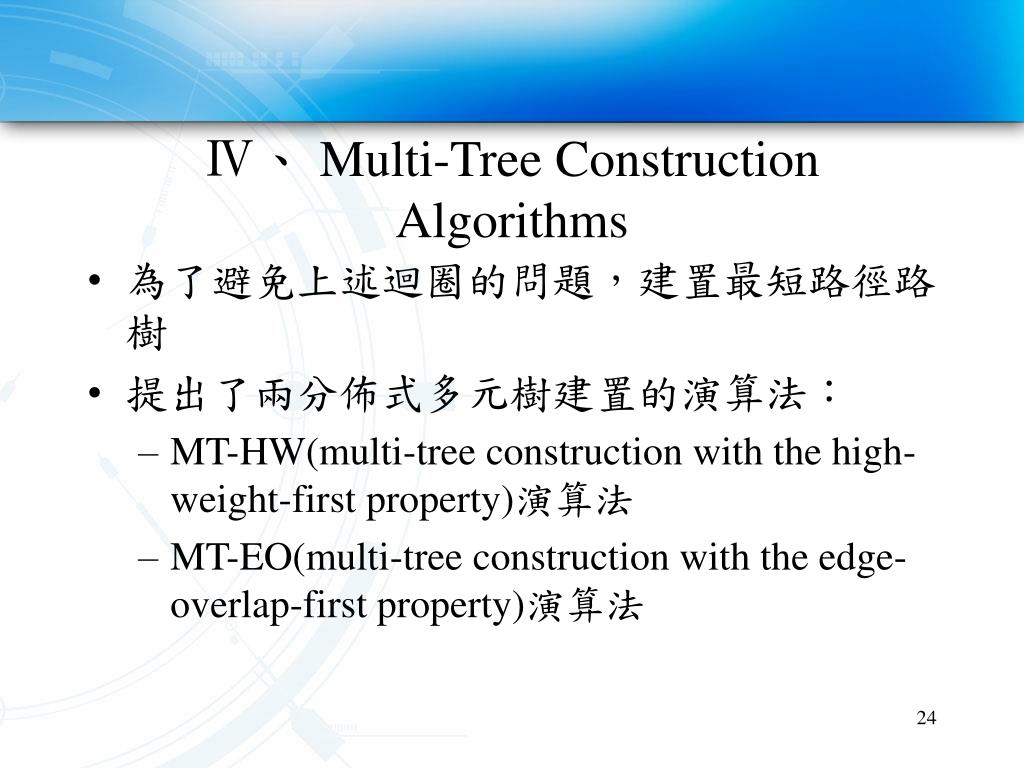 Ⅳ、 Multi-Tree Construction Algorithms

• 為了避免上述迴圈的問題，建置最短路徑路樹

• 提出了兩分佈式多元樹建置的演算法：

– MT-HW(multi-tree construction with the high-weight-first property)演算法

– MT-EO(multi-tree construction with the edge-overlap-first property)演算法

24